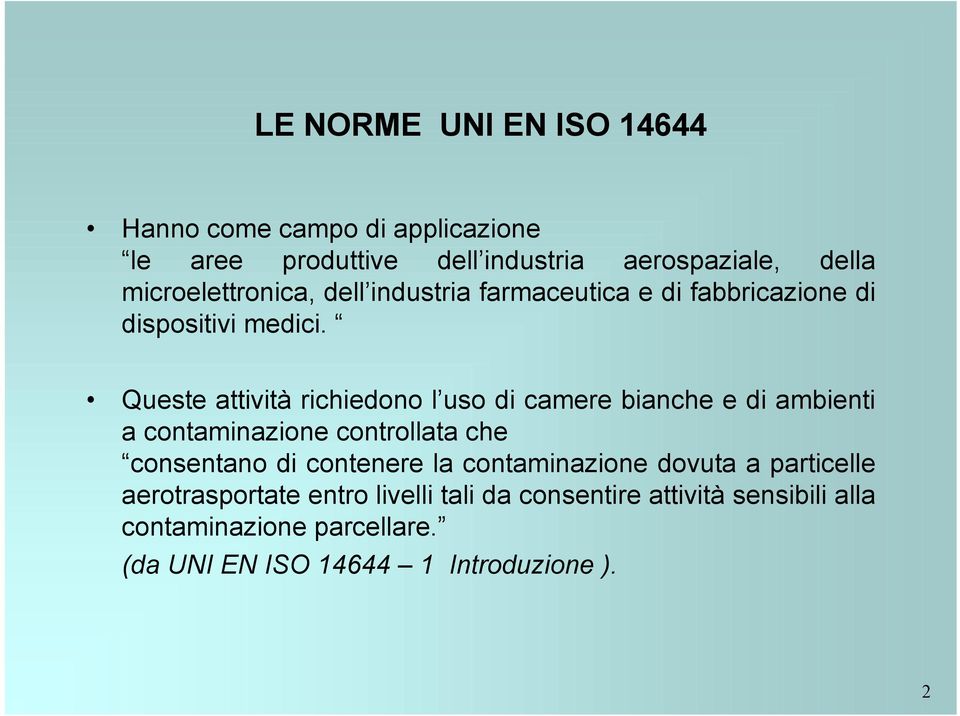 LE NORME UNI EN ISO 14644

• Hanno come campo di applicazione
“le aree produttive dell’industria aerospaziale, della microelettronica, dell’industria farmaceutica e di fabbricazione di dispositivi medici. “

• Queste attività richiedono l’uso di camere bianche e di ambienti a contaminazione controllata che
“consentano di contenere la contaminazione dovuta a particelle aerotrasportate entro livelli tali da consentire attività sensibili alla contaminazione parcellare.”
(da UNI EN ISO 14644 – 1 Introduzione ).

2